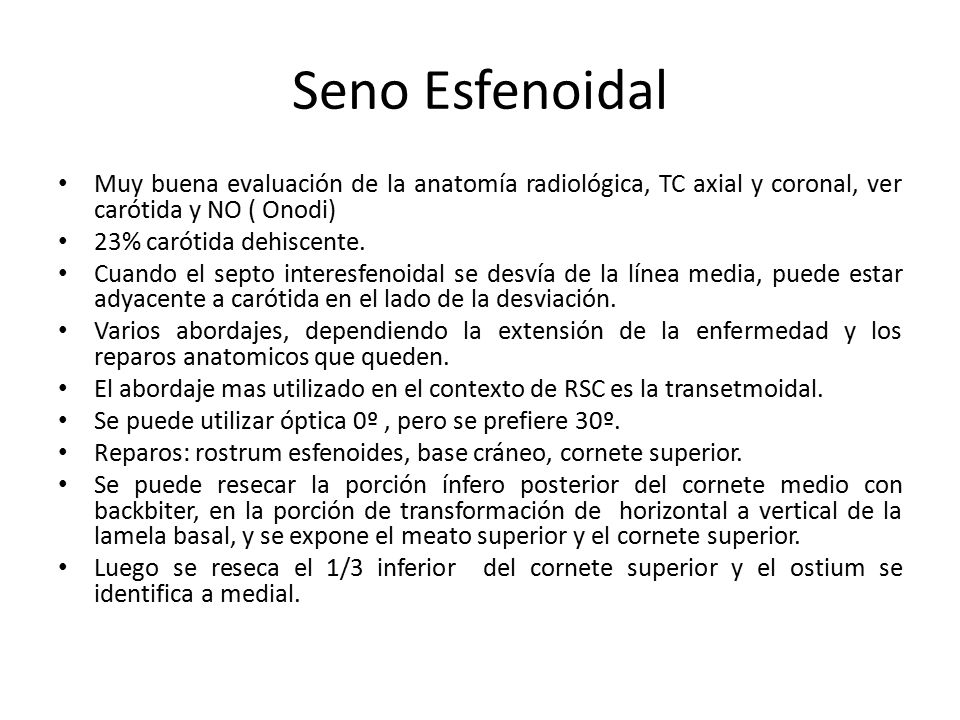 Seno Esfenoidal

• Muy buena evaluación de la anatomía radiológica, TC axial y coronal, ver carótida y NO ( Onodi)
• 23% carótida dehiscente.
• Cuando el septo interesfenoidal se desvía de la línea media, puede estar adyacente a carótida en el lado de la desviación.
• Varios abordajes, dependiendo la extensión de la enfermedad y los reparos anatomicos que queden.
• El abordaje mas utilizado en el contexto de RSC es la transetmoidal.
• Se puede utilizar óptica 0º , pero se prefiere 30º.
• Reparos: rostrum esfenoides, base cráneo, cornete superior.
• Se puede resecar la porción ínfero posterior del cornete medio con backbiter, en la porción de transformación de horizontal a vertical de la lamela basal, y se expone el meato superior y el cornete superior.
• Luego se reseca el 1/3 inferior del cornete superior y el ostium se identifica a medial.